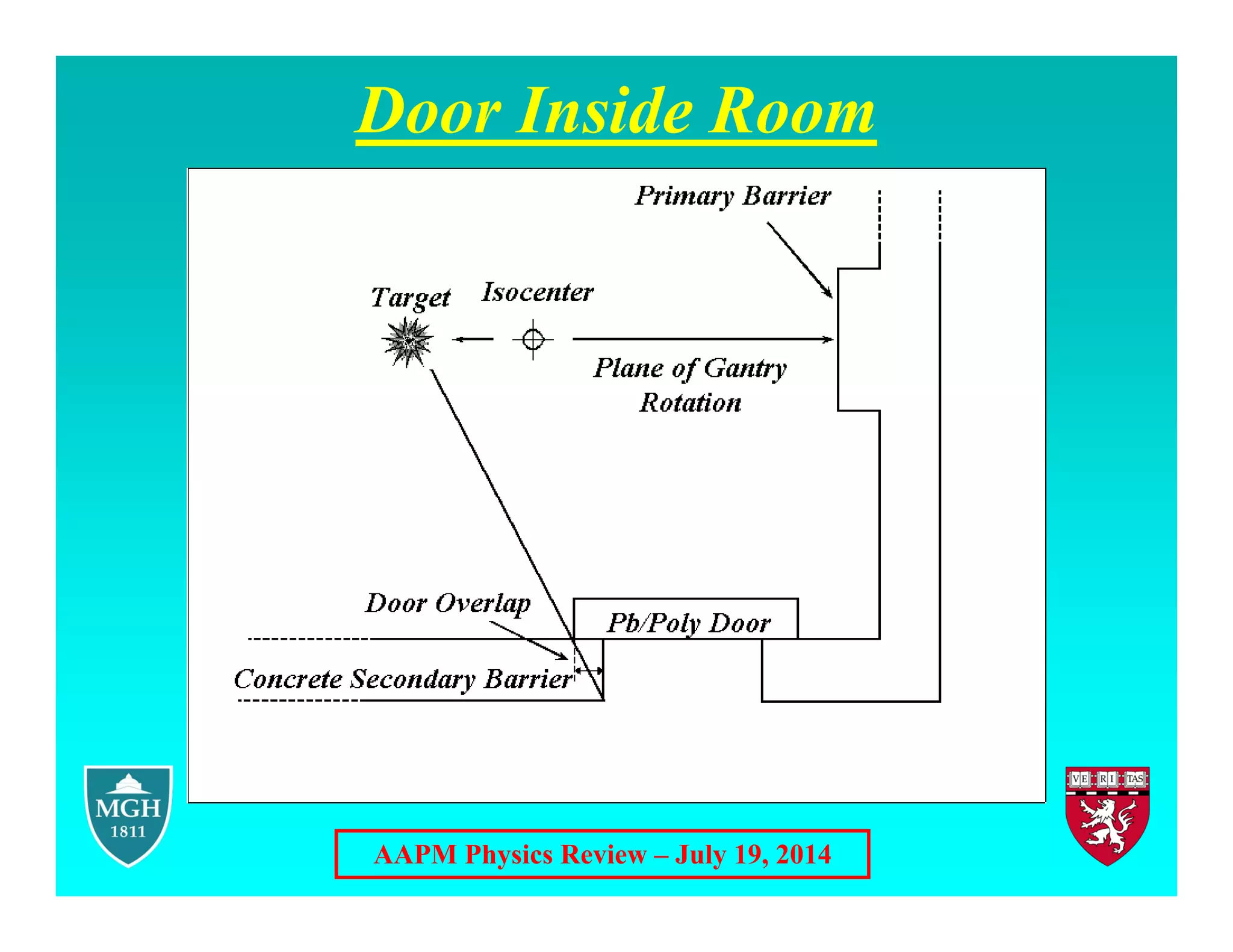 Door Inside Room

Primary Barrier

Target

Isocenter

Plane of Gantry Rotation

Door Overlap

Pb/Poly Door

Concrete Secondary Barrier

MGH
1811

AAPM Physics Review – July 19, 2014

VE RI TAS